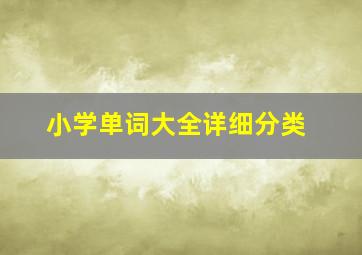 小学单词大全详细分类